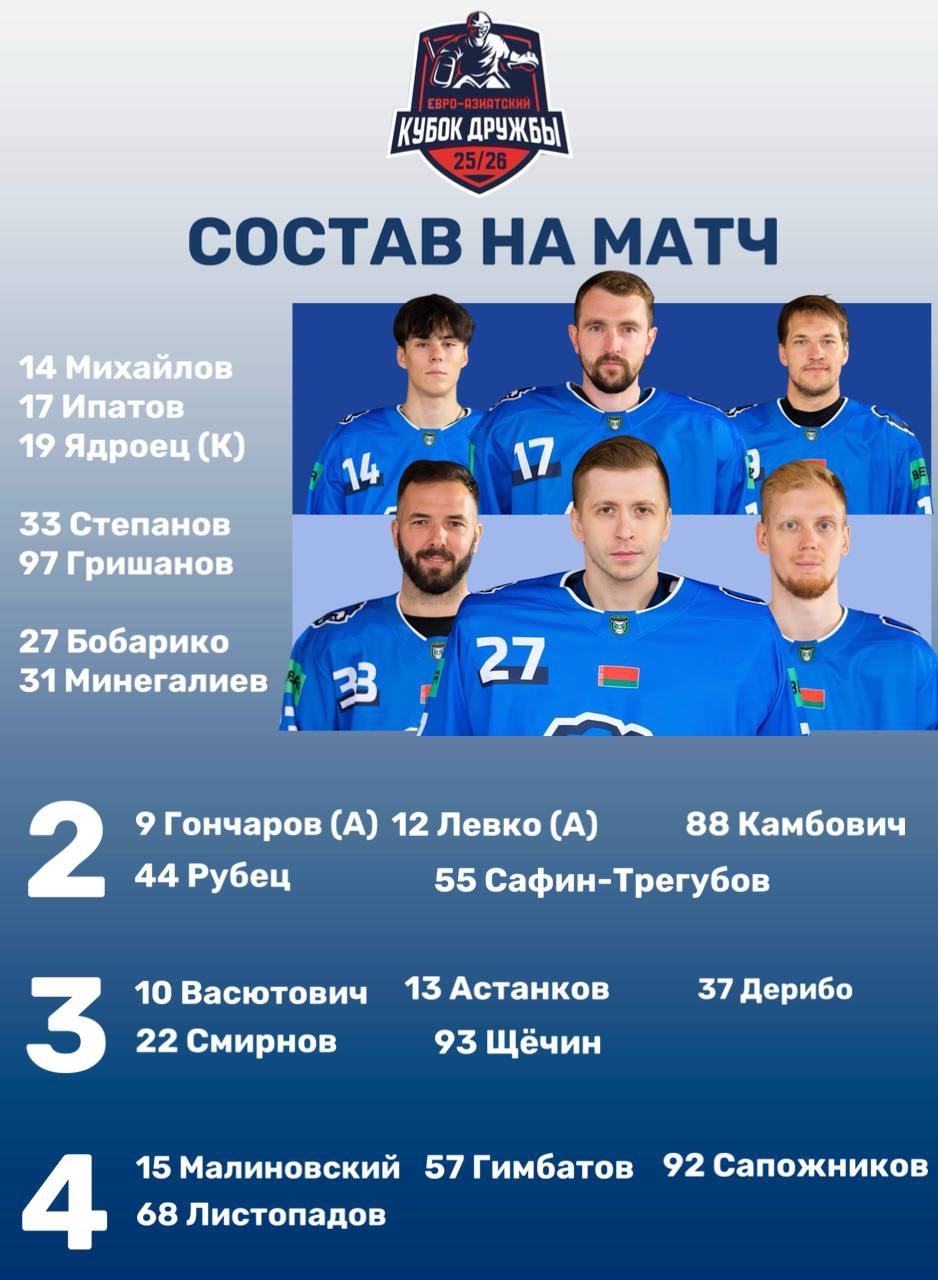 ЕВРО-АЗИАТСКИЙ
КУБОК ДРУЖБЫ
25/26

СОСТАВ НА МАТЧ

14 Михайлов
17 Ипатов
19 Ядроец (К)

33 Степанов
97 Гришанов

27 Бобарико
31 Минегалиев

14 17 33 27

2
9 Гончаров (А) 12 Левко (А) 88 Камбович
44 Рубец 55 Сафин-Трегубов

3
10 Васютович 13 Астанков 37 Дерибо
22 Смирнов 93 Щёчин

4
15 Малиновский 57 Гимбатов 92 Сапожников
68 Листопадов